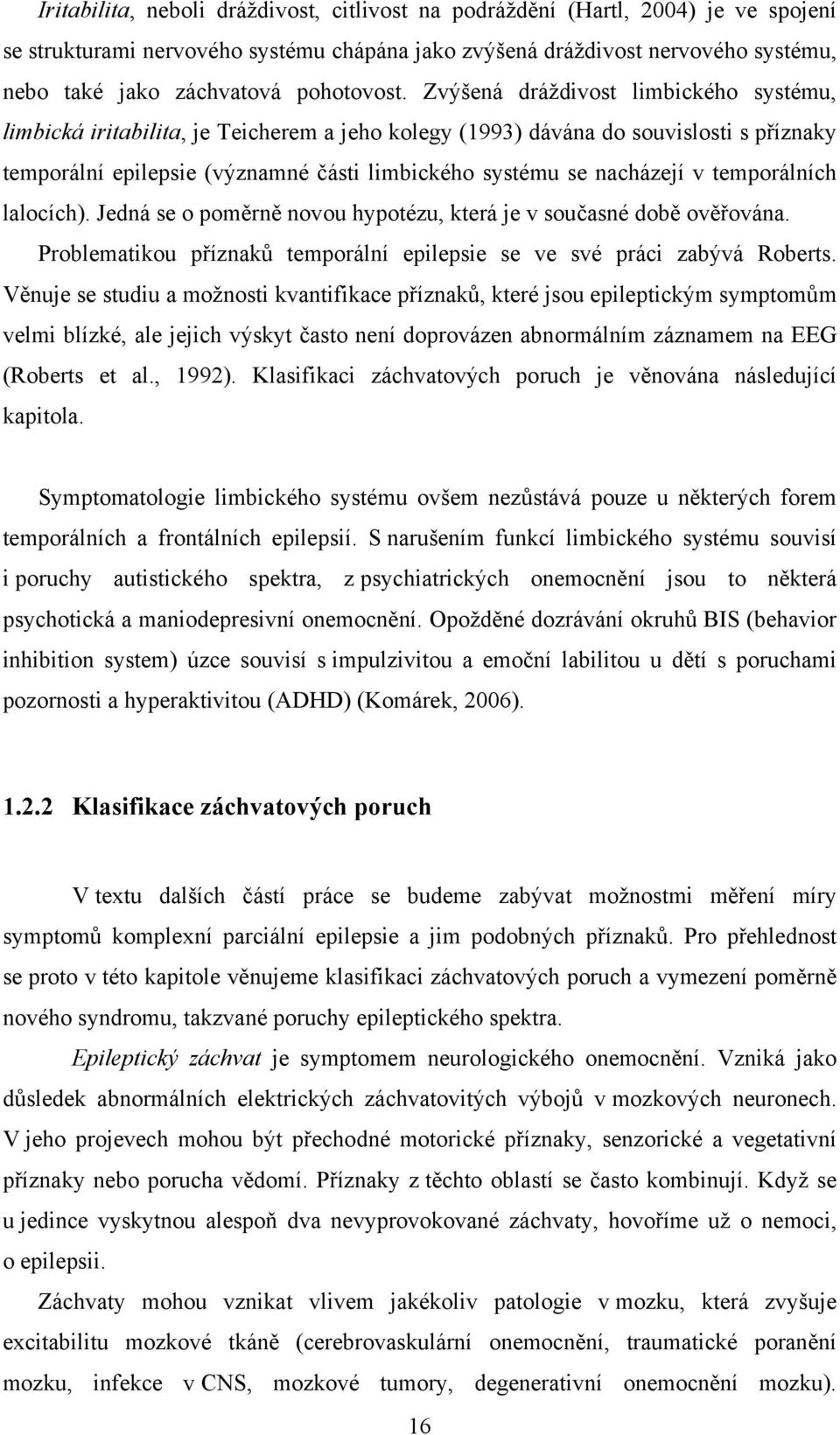 Iritabilita, neboli dráždivost, citlivost na podráždění (Hartl, 2004) je ve spojení se strukturami nervového systému chápána jako zvýšená dráždivost nervového systému, nebo také jako záchvatová pohotovost. Zvýšená dráždivost limbického systému, limbická iritabilita, je Teicherem a jeho kolegy (1993) dávána do souvislosti s příznaky temporální epilepsie (významné části limbického systému se nacházejí v temporálních lalocích). Jedná se o poměrně novou hypotézu, která je v současné době ověřována. Problematikou příznaků temporální epilepsie se ve své práci zabývá Roberts. Věnuje se studiu a možnosti kvantifikace příznaků, které jsou epileptickým symptomům velmi blízké, ale jejich výskyt často není doprovázen abnormálním záznamem na EEG (Roberts et al., 1992). Klasifikaci záchvatových poruch je věnována následující kapitola.

Symptomatologie limbického systému ovšem nezůstává pouze u některých forem temporálních a frontálních epilepsií. S narušením funkcí limbického systému souvisí i poruchy autistického spektra, z psychiatrických onemocnění jsou to některá psychotická a maniodepresivní onemocnění. Opožděné dozrávání okruhů BIS (behavior inhibition system) úzce souvisí s impulzivitou a emoční labilitou u dětí s poruchami pozornosti a hyperaktivitou (ADHD) (Komárek, 2006).

1.2.2 Klasifikace záchvatových poruch

V textu dalších částí práce se budeme zabývat možnostmi měření míry symptomů komplexní parciální epilepsie a jim podobných příznaků. Pro přehlednost se proto v této kapitole věnujeme klasifikaci záchvatových poruch a vymezení poměrně nového syndromu, takzvané poruchy epileptického spektra.

Epileptický záchvat je symptomem neurologického onemocnění. Vzniká jako důsledek abnormálních elektrických záchvatovitých výbojů v mozkových neuronech. V jeho projevech mohou být přechodné motorické příznaky, senzorické a vegetativní příznaky nebo porucha vědomí. Příznaky z těchto oblastí se často kombinují. Když se u jedince vyskytnou alespoň dva nevyprovokované záchvaty, hovoříme už o nemoci, o epilepsii.

Záchvaty mohou vznikat vlivem jakékoliv patologie v mozku, která zvyšuje excitabilitu mozkové tkáně (cerebrovaskulární onemocnění, traumatické poranění mozku, infekce v CNS, mozkové tumory, degenerativní onemocnění mozku).

16